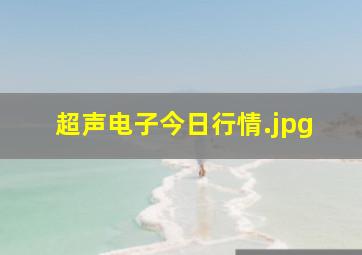 超声电子今日行情.jpg